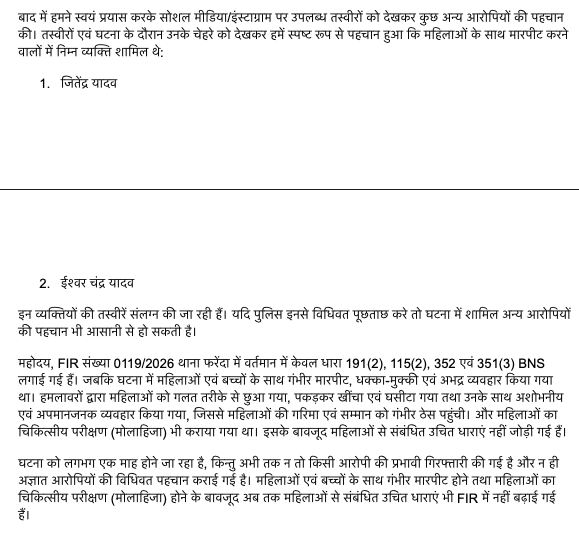 बाद में हमने स्वयं प्रयास करके सोशल मीडिया/इंस्टाग्राम पर उपलब्ध तस्वीरों को देखकर कुछ अन्य आरोपियों की पहचान की। तस्वीरों एवं घटना के दौरान उनके चेहरे को देखकर हमें स्पष्ट रूप से पहचान हुआ कि महिलाओं के साथ मारपीट करने वालों में निम्न व्यक्ति शामिल थे:

1. जितेंद्र यादव

2. ईश्वर चंद्र यादव

इन व्यक्तियों की तस्वीरें संलग्न की जा रही हैं। यदि पुलिस इनसे विधिवत पूछताछ करे तो घटना में शामिल अन्य आरोपियों की पहचान भी आसानी से हो सकती है।

महोदय, FIR संख्या 0119/2026 थाना फरेंदा में वर्तमान में केवल धारा 191(2), 115(2), 352 एवं 351(3) BNS लगाई गई हैं। जबकि घटना में महिलाओं एवं बच्चों के साथ गंभीर मारपीट, धक्का-मुक्की एवं अभद्र व्यवहार किया गया था। हमलावरों द्वारा महिलाओं को गलत तरीके से छुआ गया, पकड़कर खींचा एवं घसीटा गया तथा उनके साथ अशोभनीय एवं अपमानजनक व्यवहार किया गया, जिससे महिलाओं की गरिमा एवं सम्मान को गंभीर ठेस पहुंची। और महिलाओं का चिकित्सीय परीक्षण (मोलाहिजा) भी कराया गया था। इसके बावजूद महिलाओं से संबंधित उचित धाराएं नहीं जोड़ी गई हैं।

घटना को लगभग एक माह होने जा रहा है, किन्तु अभी तक न तो किसी आरोपी की प्रभावी गिरफ्तारी की गई है और न ही अज्ञात आरोपियों की विधिवत पहचान कराई गई है। महिलाओं एवं बच्चों के साथ गंभीर मारपीट होने तथा महिलाओं का चिकित्सीय परीक्षण (मोलाहिजा) होने के बावजूद अब तक महिलाओं से संबंधित उचित धाराएं भी FIR में नहीं बढ़ाई गई हैं।